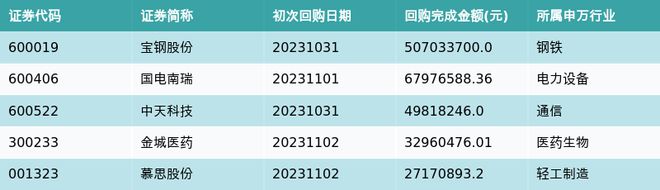 | 证券代码 | 证券简称 | 初次回购日期 | 回购完成金额(元) | 所属申万行业 |
|---|---|---|---|---|
| 600019 | 宝钢股份 | 20231031 | 507033700.0 | 钢铁 |
| 600406 | 国电南瑞 | 20231101 | 67976588.36 | 电力设备 |
| 600522 | 中天科技 | 20231031 | 49818246.0 | 通信 |
| 300233 | 金城医药 | 20231102 | 32960476.01 | 医药生物 |
| 001323 | 慕思股份 | 20231102 | 27170893.2 | 轻工制造 |